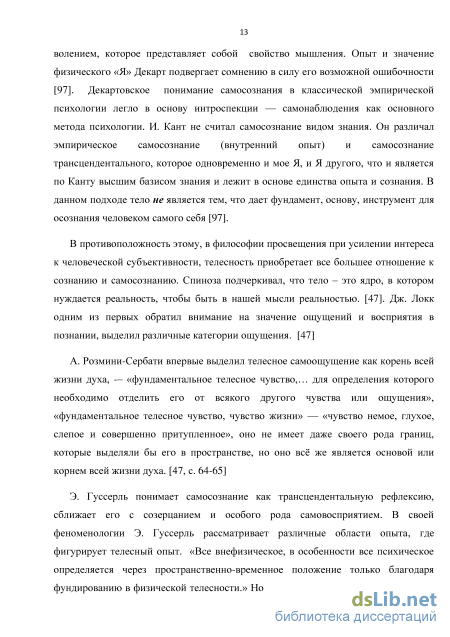 13

волением, которое представляет собой свойство мышления. Опыт и значение физического «Я» Декарт подвергает сомнению в силу его возможной ошибочности [97]. Декартовское понимание самосознания в классической эмпирической психологии легло в основу интроспекции — самонаблюдения как основного метода психологии. И. Кант не считал самосознание видом знания. Он различал эмпирическое самосознание (внутренний опыт) и самосознание трансцендентального, которое одновременно и мое Я, и Я другого, что и является по Канту высшим базисом знания и лежит в основе единства опыта и сознания. В данном подходе тело не является тем, что дает фундамент, основу, инструмент для осознания человеком самого себя [97].

В противоположность этому, в философии просвещения при усилении интереса к человеческой субъективности, телесность приобретает все большее отношение к сознанию и самосознанию. Спиноза подчеркивал, что тело – это ядро, в котором нуждается реальность, чтобы быть в нашей мысли реальностью. [47]. Дж. Локк одним из первых обратил внимание на значение ощущений и восприятия в познании, выделил различные категории ощущения. [47]

А. Розмини-Сербати впервые выделил телесное самоощущение как корень всей жизни духа, -– «фундаментальное телесное чувство,… для определения которого необходимо отделить его от всякого другого чувства или ощущения», «фундаментальное телесное чувство, чувство жизни» — «чувство немое, глухое, слепое и совершенно притупленное», оно не имеет даже своего рода границ, которые выделяли бы его в пространстве, но оно всё же является основой или корнем всей жизни духа. [47, с. 64-65]

Э. Гуссерль понимает самосознание как трансцендентальную рефлексию, сближает его с созерцанием и особого рода самовосприятием. В своей феноменологии Э. Гуссерль рассматривает различные области опыта, где фигурирует телесный опыт. «Все внефизическое, в особенности все психическое определяется через пространственно-временное положение только благодаря фундированию в физической телесности.» Но

dsLib.net
библиотека диссертаций